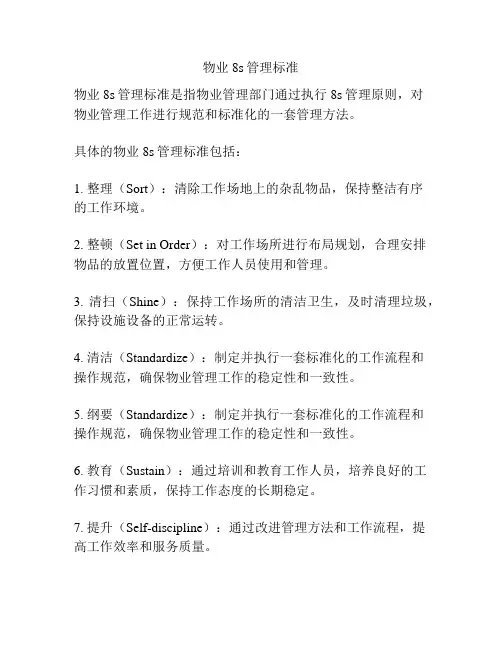 物业 8s 管理标准

物业 8s 管理标准是指物业管理部门通过执行 8s 管理原则，对物业管理工作进行规范和标准化的一套管理方法。

具体的物业 8s 管理标准包括：

1. 整理（Sort）：清除工作场地上的杂乱物品，保持整洁有序的工作环境。

2. 整顿（Set in Order）：对工作场所进行布局规划，合理安排物品的放置位置，方便工作人员使用和管理。

3. 清扫（Shine）：保持工作场所的清洁卫生，及时清理垃圾，保持设施设备的正常运转。

4. 清洁（Standardize）：制定并执行一套标准化的工作流程和操作规范，确保物业管理工作的稳定性和一致性。

5. 纲要（Standardize）：制定并执行一套标准化的工作流程和操作规范，确保物业管理工作的稳定性和一致性。

6. 教育（Sustain）：通过培训和教育工作人员，培养良好的工作习惯和素质，保持工作态度的长期稳定。

7. 提升（Self-discipline）：通过改进管理方法和工作流程，提高工作效率和服务质量。